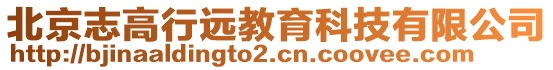 北京志高行远教育科技有限公司
http://bjinaaldingto2.cn.coovee.com